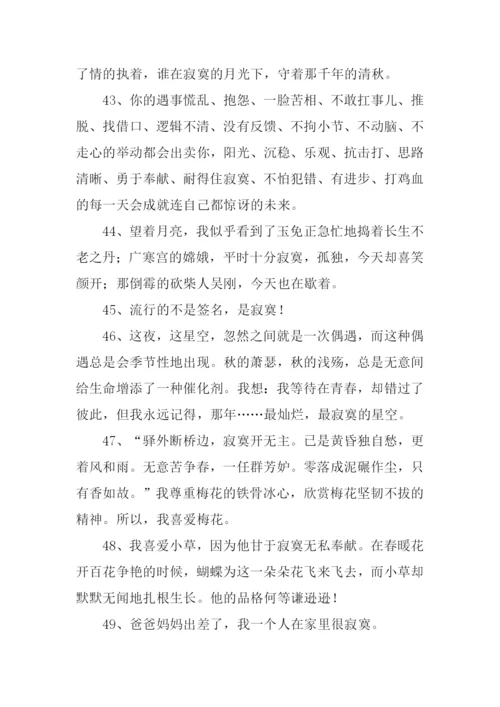 了情的执着，谁在寂寞的月光下，守着那千年的清秋。

43、你的遇事慌乱、抱怨、一脸苦相、不敢扛事儿、推脱、找借口、逻辑不清、没有反馈、不拘小节、不动脑、不走心的举动都会出卖你，阳光、沉稳、乐观、抗击打、思路清晰、勇于奉献、耐得住寂寞、不怕犯错、有进步、打鸡血的每一天会成就连自己都惊讶的未来。

44、望着月亮，我似乎看到了玉兔正急忙地捣着长生不老之丹；广寒宫的嫦娥，平时十分寂寞，孤独，今天却喜笑颜开；那倒霉的砍柴人吴刚，今天也在歇着。

45、流行的不是签名，是寂寞！

46、这夜，这星空，忽然之间就是一次偶遇，而这种偶遇总是会季节性地出现。秋的萧瑟，秋的浅殇，总是无意间给生命增添了一种催化剂。我想：我等待在青春，却错过了彼此，但我永远记得，那年……最灿烂，最寂寞的星空。

47、“驿外断桥边，寂寞开无主。已是黄昏独自愁，更着风和雨。无意苦争春，一任群芳妒。零落成泥碾作尘，只有香如故。”我尊重梅花的铁骨冰心，欣赏梅花坚韧不拔的精神。所以，我喜爱梅花。

48、我喜爱小草，因为他甘于寂寞无私奉献。在春暖花开百花争艳的时候，蝴蝶为这一朵朵花飞来飞去，而小草却默默无闻地扎根生长。他的品格何等谦逊逊！

49、爸爸妈妈出差了，我一个人在家里很寂寞。